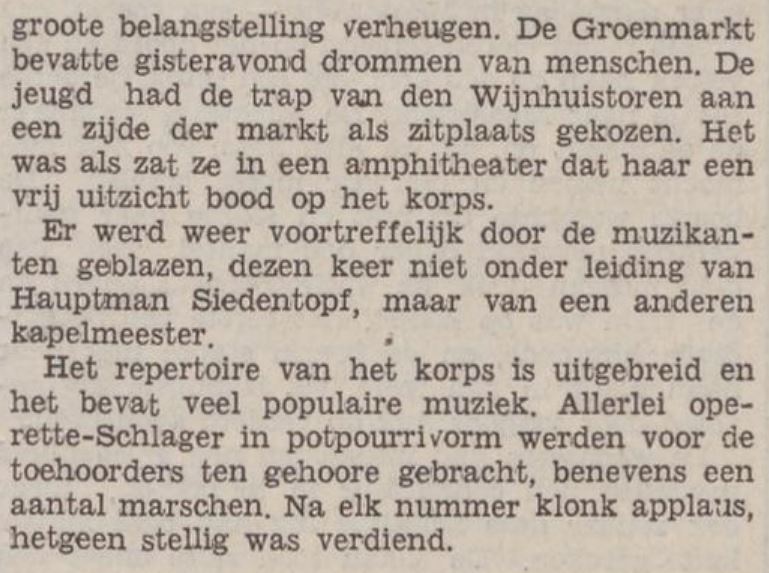 groote belangstelling verheugen. De Groenmarkt bevatte gisteravond drommen van menschen. De jeugd had de trap van den Wijnhuistoren aan een zijde der markt als zitplaats gekozen. Het was als zat ze in een amphitheater dat haar een vrij uitzicht bood op het korps.

Er werd weer voortreffelijk door de muzikanten geblazen, dezen keer niet onder leiding van Hauptman Siedentopf, maar van een anderen kapelmeester.

Het repertoire van het korps is uitgebreid en het bevat veel populaire muziek. Allerlei operette-Schlager in potpourrivorm werden voor de toehoorders ten gehoore gebracht, benevens een aantal marschen. Na elk nummer klonk applaus, hetgeen stellig was verdiend.